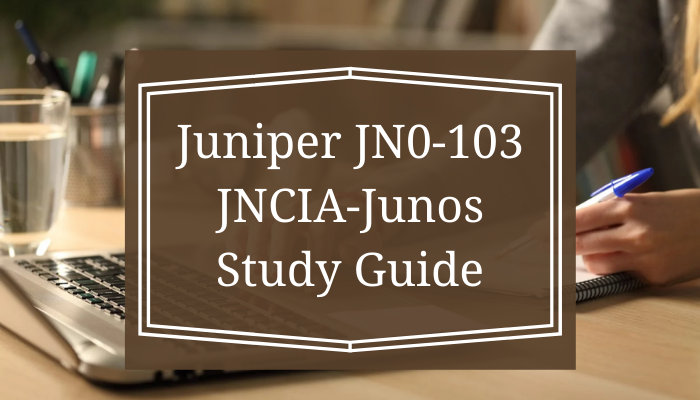 Juniper JN0-103
JNCIA-Junos
Study Guide